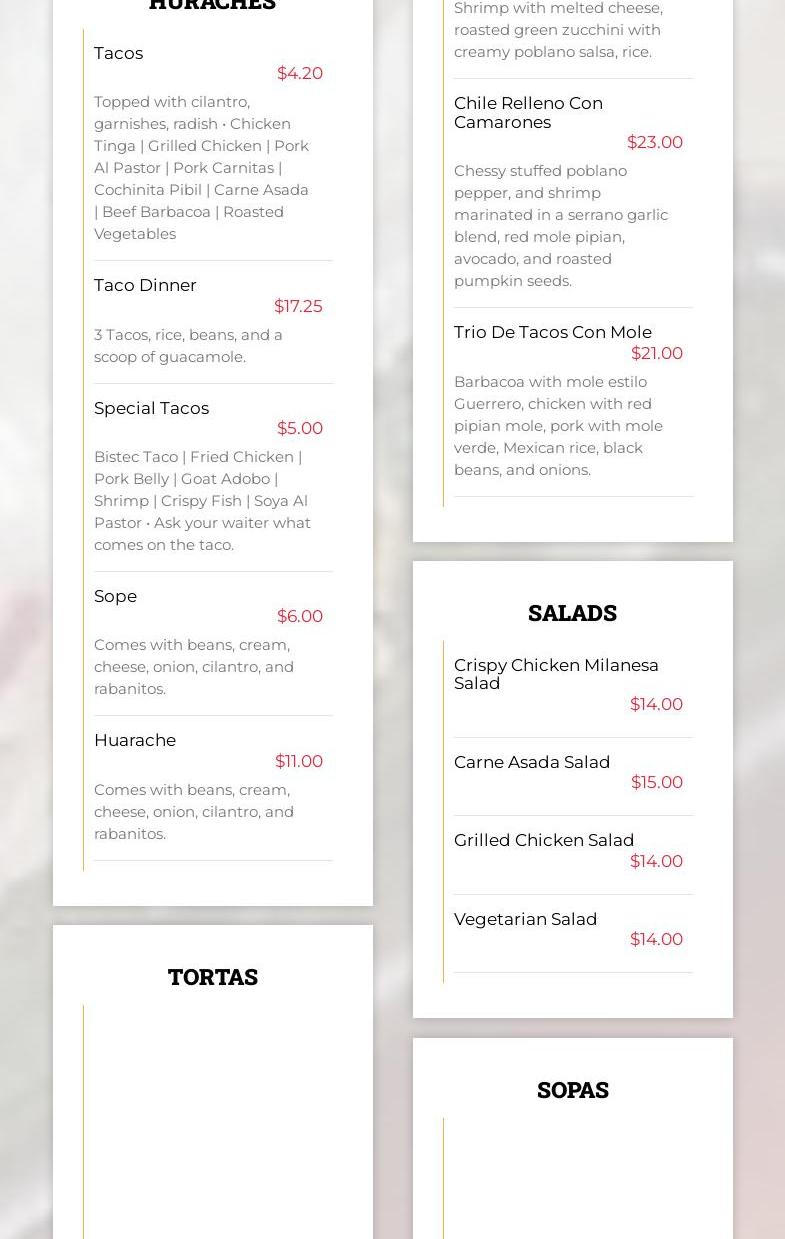 HURACHES

Tacos
$4.20
Topped with cilantro, garnishes, radish • Chicken Tinga | Grilled Chicken | Pork Al Pastor | Pork Carnitas | Cochinita Pibil | Carne Asada | Beef Barbacoa | Roasted Vegetables

Taco Dinner
$17.25
3 Tacos, rice, beans, and a scoop of guacamole.

Special Tacos
$5.00
Bistec Taco | Fried Chicken | Pork Belly | Goat Adobo | Shrimp | Crispy Fish | Soya Al Pastor • Ask your waiter what comes on the taco.

Sope
$6.00
Comes with beans, cream, cheese, onion, cilantro, and rabanitos.

Huarache
$11.00
Comes with beans, cream, cheese, onion, cilantro, and rabanitos.

TORTAS

Shrimp with melted cheese, roasted green zucchini with creamy poblano salsa, rice.

Chile Relleno Con Camarones
$23.00
Chessy stuffed poblano pepper, and shrimp marinated in a serrano garlic blend, red mole pipian, avocado, and roasted pumpkin seeds.

Trio De Tacos Con Mole
$21.00
Barbacoa with mole estilo Guerrero, chicken with red pipian mole, pork with mole verde, Mexican rice, black beans, and onions.

SALADS

Crispy Chicken Milanesa Salad
$14.00

Carne Asada Salad
$15.00

Grilled Chicken Salad
$14.00

Vegetarian Salad
$14.00

SOPAS